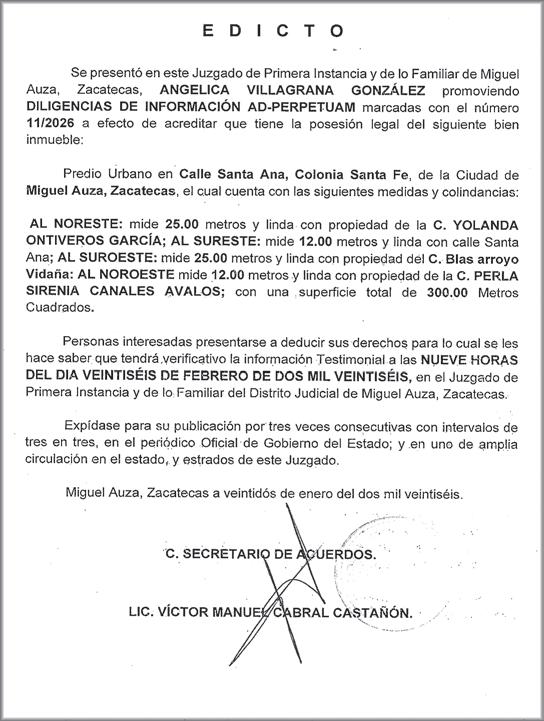 E D I C T O

Se presentó en este Juzgado de Primera Instancia y de lo Familiar de Miguel Auza, Zacatecas, ANGELICA VILLAGRANA GONZÁLEZ promoviendo DILIGENCIAS DE INFORMACIÓN AD-PERPETUAM marcadas con el número 11/2026 a efecto de acreditar que tiene la posesión legal del siguiente bien inmueble:

Predio Urbano en Calle Santa Ana, Colonia Santa Fe, de la Ciudad de Miguel Auza, Zacatecas, el cual cuenta con las siguientes medidas y colindancias:

AL NORESTE: mide 25.00 metros y linda con propiedad de la C. YOLANDA ONTIVEROS GARCÍA; AL SURESTE: mide 12.00 metros y linda con calle Santa Ana; AL SUROESTE: mide 25.00 metros y linda con propiedad del C. Blas arroyo Vidaña: AL NOROESTE mide 12.00 metros y linda con propiedad de la C. PERLA SIRENIA CANALES AVALOS; con una superficie total de 300.00 Metros Cuadrados.

Personas interesadas presentarse a deducir sus derechos para lo cual se les hace saber que tendrá verificativo la información Testimonial a las NUEVE HORAS DEL DIA VEINTISÉIS DE FEBRERO DE DOS MIL VEINTISÉIS, en el Juzgado de Primera Instancia y de lo Familiar del Distrito Judicial de Miguel Auza, Zacatecas.

Expídase para su publicación por tres veces consecutivas con intervalos de tres en tres, en el periódico Oficial de Gobierno del Estado; y en uno de amplia circulación en el estado, y estrados de este Juzgado.

Miguel Auza, Zacatecas a veintidós de enero del dos mil veintiséis.

C. SECRETARIO DE ACUERDOS.

LIC. VÍCTOR MANUEL CABRAL CASTAÑÓN.